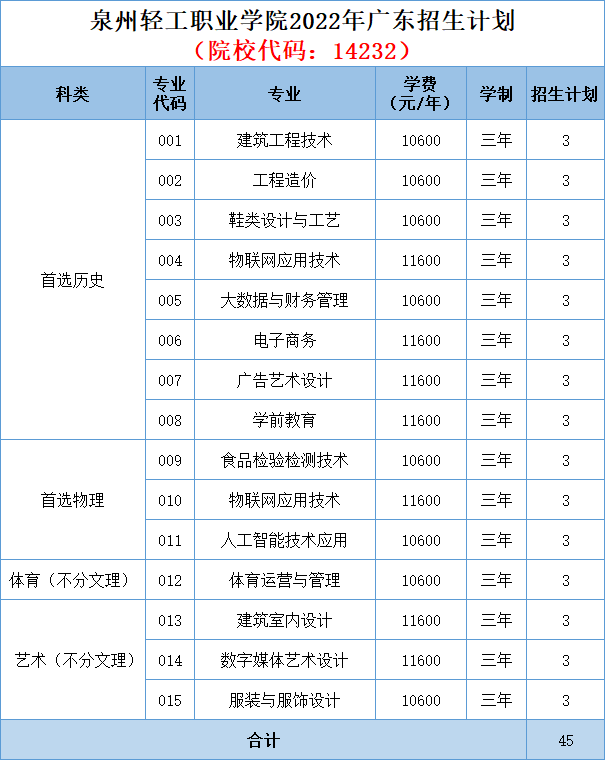 泉州轻工职业学院2022年广东招生计划
（院校代码：14232）

| 科类 | 专业代码 | 专业 | 学费（元/年） | 学制 | 招生计划 |
|---|---|---|---|---|---|
| 首选历史 | 001 | 建筑工程技术 | 10600 | 三年 | 3 |
| | 002 | 工程造价 | 10600 | 三年 | 3 |
| | 003 | 鞋类设计与工艺 | 10600 | 三年 | 3 |
| | 004 | 物联网应用技术 | 11600 | 三年 | 3 |
| | 005 | 大数据与财务管理 | 10600 | 三年 | 3 |
| | 006 | 电子商务 | 11600 | 三年 | 3 |
| | 007 | 广告艺术设计 | 11600 | 三年 | 3 |
| | 008 | 学前教育 | 11600 | 三年 | 3 |
| 首选物理 | 009 | 食品检验检测技术 | 10600 | 三年 | 3 |
| | 010 | 物联网应用技术 | 11600 | 三年 | 3 |
| | 011 | 人工智能技术应用 | 10600 | 三年 | 3 |
| 体育（不分文理） | 012 | 体育运营与管理 | 10600 | 三年 | 3 |
| 艺术（不分文理） | 013 | 建筑室内设计 | 11600 | 三年 | 3 |
| | 014 | 数字媒体艺术设计 | 11600 | 三年 | 3 |
| | 015 | 服装与服饰设计 | 10600 | 三年 | 3 |
| 合计 | | | | | 45 |